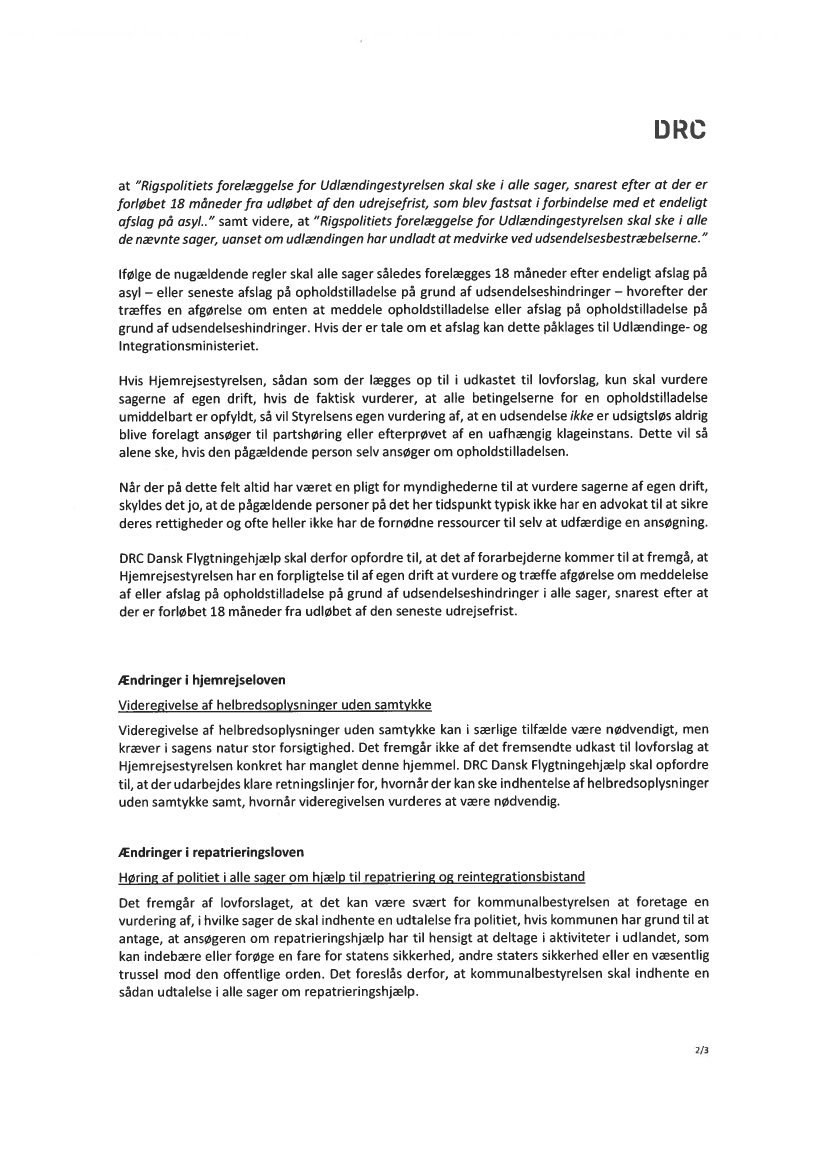 DRC

at "Rigspolitiets forelæggelse for Udlændingestyrelsen skal ske i alle sager, snarest efter at der er forløbet 18 måneder fra udløbet af den udrejsefrist, som blev fastsat i forbindelse med et endeligt afslag på asyl.." samt videre, at "Rigspolitiets forelæggelse for Udlændingestyrelsen skal ske i alle de nævnte sager, uanset om udlændingen har undladt at medvirke ved udsendelsesbestræbelserne."

Ifølge de nugældende regler skal alle sager således forelægges 18 måneder efter endeligt afslag på asyl – eller seneste afslag på opholdstilladelse på grund af udsendelseshindringer – hvorefter der træffes en afgørelse om enten at meddele opholdstilladelse eller afslag på opholdstilladelse på grund af udsendelseshindringer. Hvis der er tale om et afslag kan dette påklages til Udlændinge- og Integrationsministeriet.

Hvis Hjemrejsestyrelsen, sådan som der lægges op til i udkastet til lovforslag, kun skal vurdere sagerne af egen drift, hvis de faktisk vurderer, at alle betingelserne for en opholdstilladelse umiddelbart er opfyldt, så vil Styrelsens egen vurdering af, at en udsendelse ikke er udsigtsløs aldrig blive forelagt ansøger til partshøring eller efterprøvet af en uafhængig klageinstans. Dette vil så alene ske, hvis den pågældende person selv ansøger om opholdstilladelsen.

Når der på dette felt altid har været en pligt for myndighederne til at vurdere sagerne af egen drift, skyldes det jo, at de pågældende personer på det her tidspunkt typisk ikke har en advokat til at sikre deres rettigheder og ofte heller ikke har de fornødne ressourcer til selv at udfærdige en ansøgning.

DRC Dansk Flygtningehjælp skal derfor opfordre til, at det af forarbejderne kommer til at fremgå, at Hjemrejsestyrelsen har en forpligtelse til af egen drift at vurdere og træffe afgørelse om meddelelse af eller afslag på opholdstilladelse på grund af udsendelseshindringer i alle sager, snarest efter at der er forløbet 18 måneder fra udløbet af den seneste udrejsefrist.

Ændringer i hjemrejseloven

Videregivelse af helbredsoplysninger uden samtykke

Videregivelse af helbredsoplysninger uden samtykke kan i særlige tilfælde være nødvendigt, men kræver i sagens natur stor forsigtighed. Det fremgår ikke af det fremsendte udkast til lovforslag at Hjemrejsestyrelsen konkret har manglet denne hjemmel. DRC Dansk Flygtningehjælp skal opfordre til, at der udarbejdes klare retningslinjer for, hvornår der kan ske indhentelse af helbredsoplysninger uden samtykke samt, hvornår videregivelsen vurderes at være nødvendig.

Ændringer i repatrieringsloven

Høring af politiet i alle sager om hjælp til repatriering og reintegrationsbistand

Det fremgår af lovforslaget, at det kan være svært for kommunalbestyrelsen at foretage en vurdering af, i hvilke sager de skal indhente en udtalelse fra politiet, hvis kommunen har grund til at antage, at ansøgeren om repatrieringshjælp har til hensigt at deltage i aktiviteter i udlandet, som kan indebære eller forøge en fare for statens sikkerhed, andre staters sikkerhed eller en væsentlig trussel mod den offentlige orden. Det foreslås derfor, at kommunalbestyrelsen skal indhente en sådan udtalelse i alle sager om repatrieringshjælp.

2/3